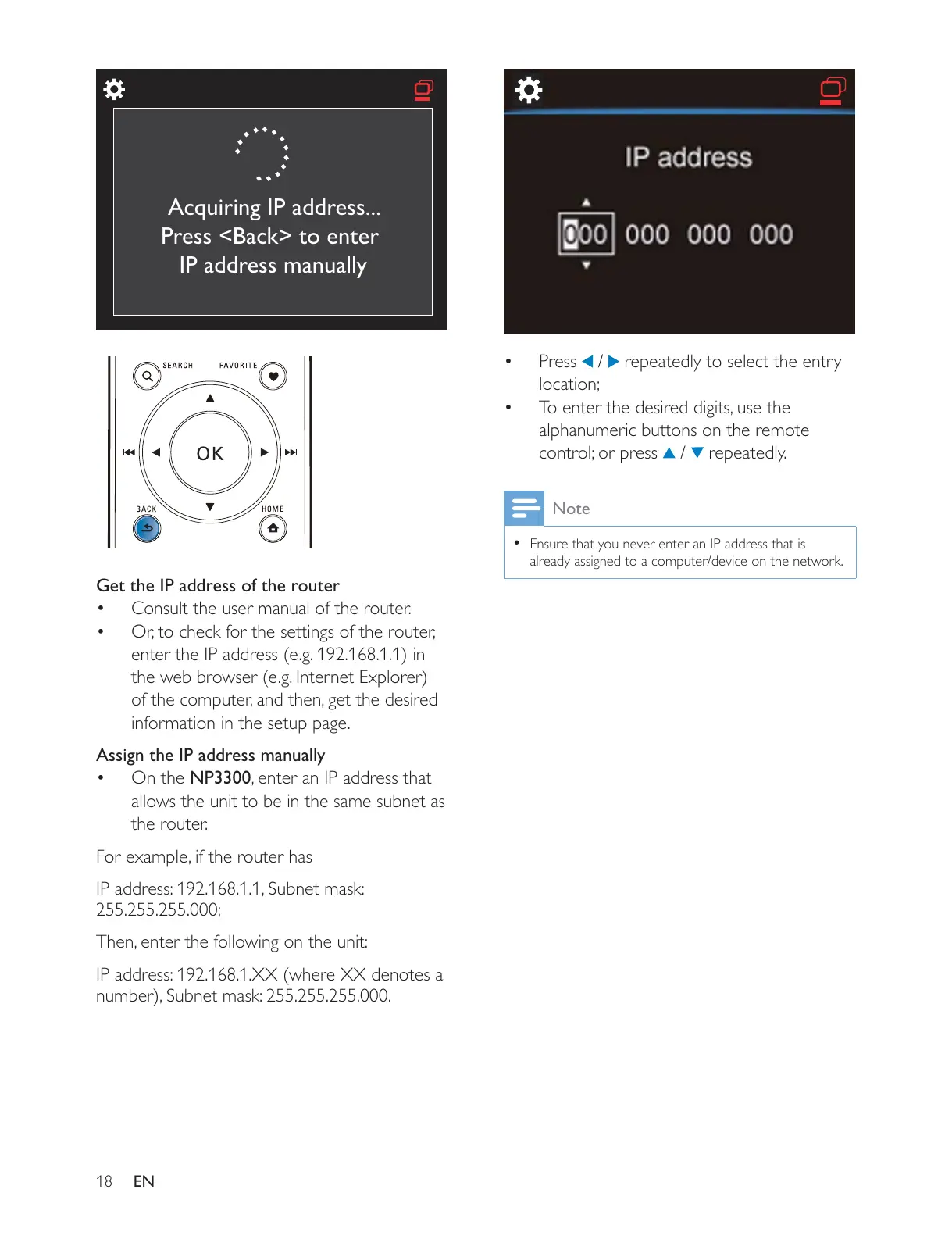 Acquiring IP address...
Press <Back> to enter
IP address manually

SEARCH FAVORITE

OK

BACK HOME

Get the IP address of the router
• Consult the user manual of the router.
• Or, to check for the settings of the router, enter the IP address (e.g. 192.168.1.1) in the web browser (e.g. Internet Explorer) of the computer, and then, get the desired information in the setup page.

Assign the IP address manually
• On the NP3300, enter an IP address that allows the unit to be in the same subnet as the router.

For example, if the router has

IP address: 192.168.1.1, Subnet mask: 255.255.255.000;

Then, enter the following on the unit:

IP address: 192.168.1.XX (where XX denotes a number), Subnet mask: 255.255.255.000.

IP address

000 000 000 000

• Press ◀ / ▶ repeatedly to select the entry location;
• To enter the desired digits, use the alphanumeric buttons on the remote control; or press ▲ / ▼ repeatedly.

Note

• Ensure that you never enter an IP address that is already assigned to a computer/device on the network.

18 EN